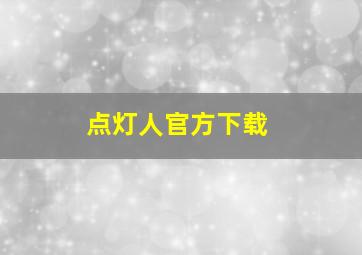 点灯人官方下载